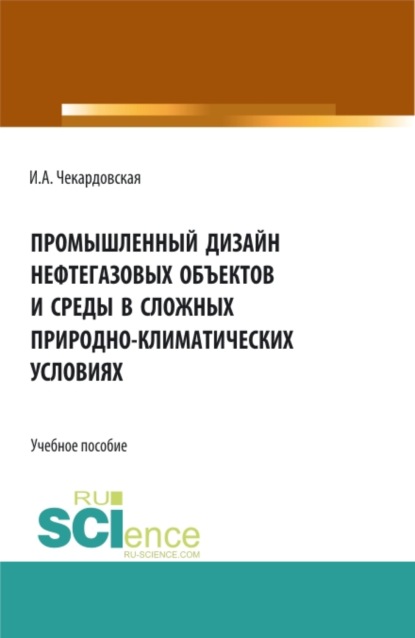 И.А. Чекардовская

ПРОМЫШЛЕННЫЙ ДИЗАЙН НЕФТЕГАЗОВЫХ ОБЪЕКТОВ И СРЕДЫ В СЛОЖНЫХ ПРИРОДНО-КЛИМАТИЧЕСКИХ УСЛОВИЯХ

Учебное пособие

RU SCIence RU-SCIENCE.COM